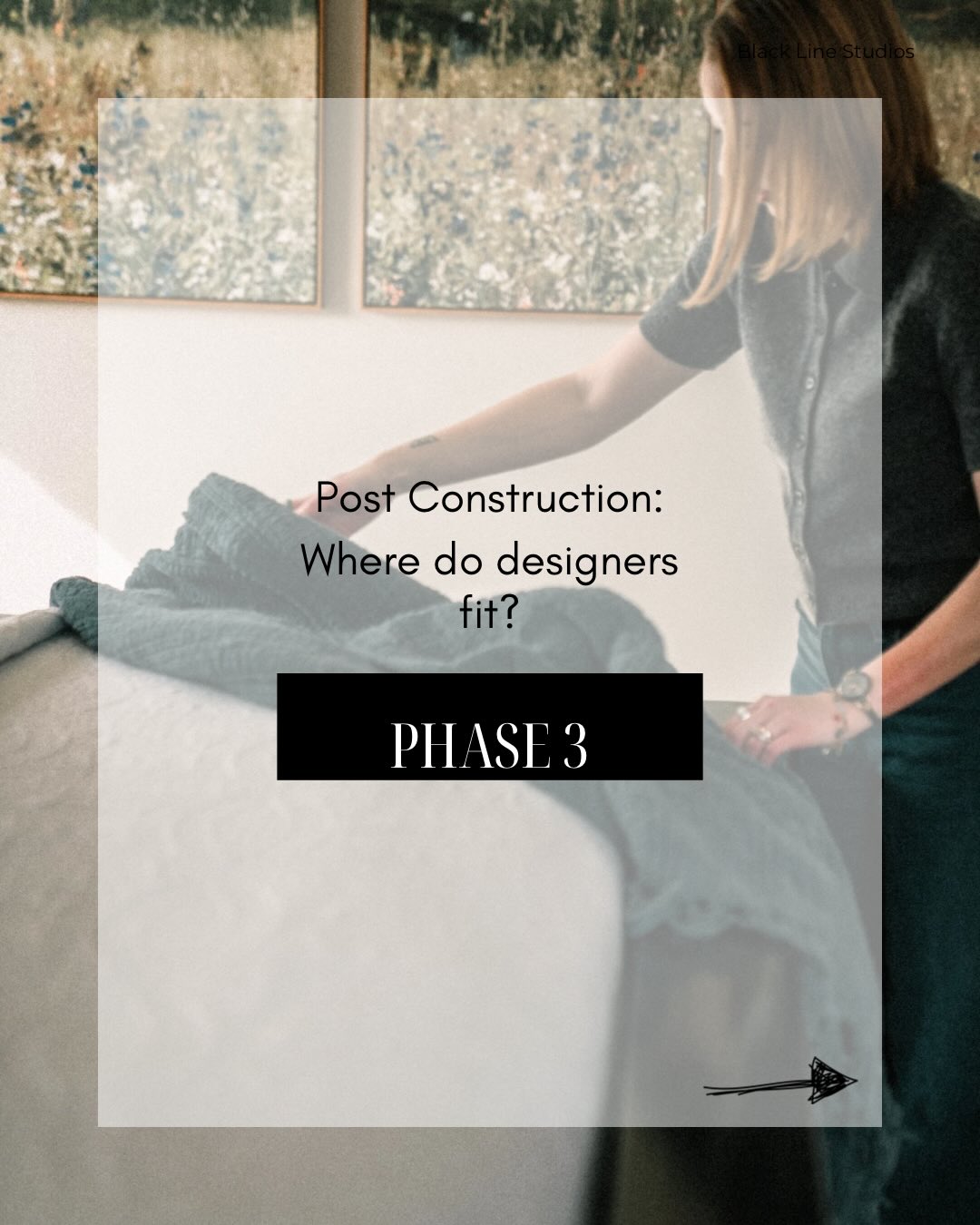 Black Line Studios

Post Construction: Where do designers fit?

PHASE 3